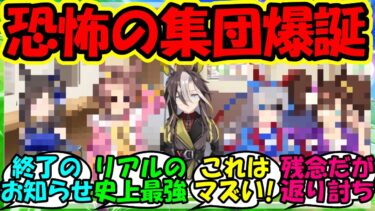 恐怖の集団爆誕

終了のお知らせ

リアルの史上最強

これはマズい!!

残念だが返り討ち